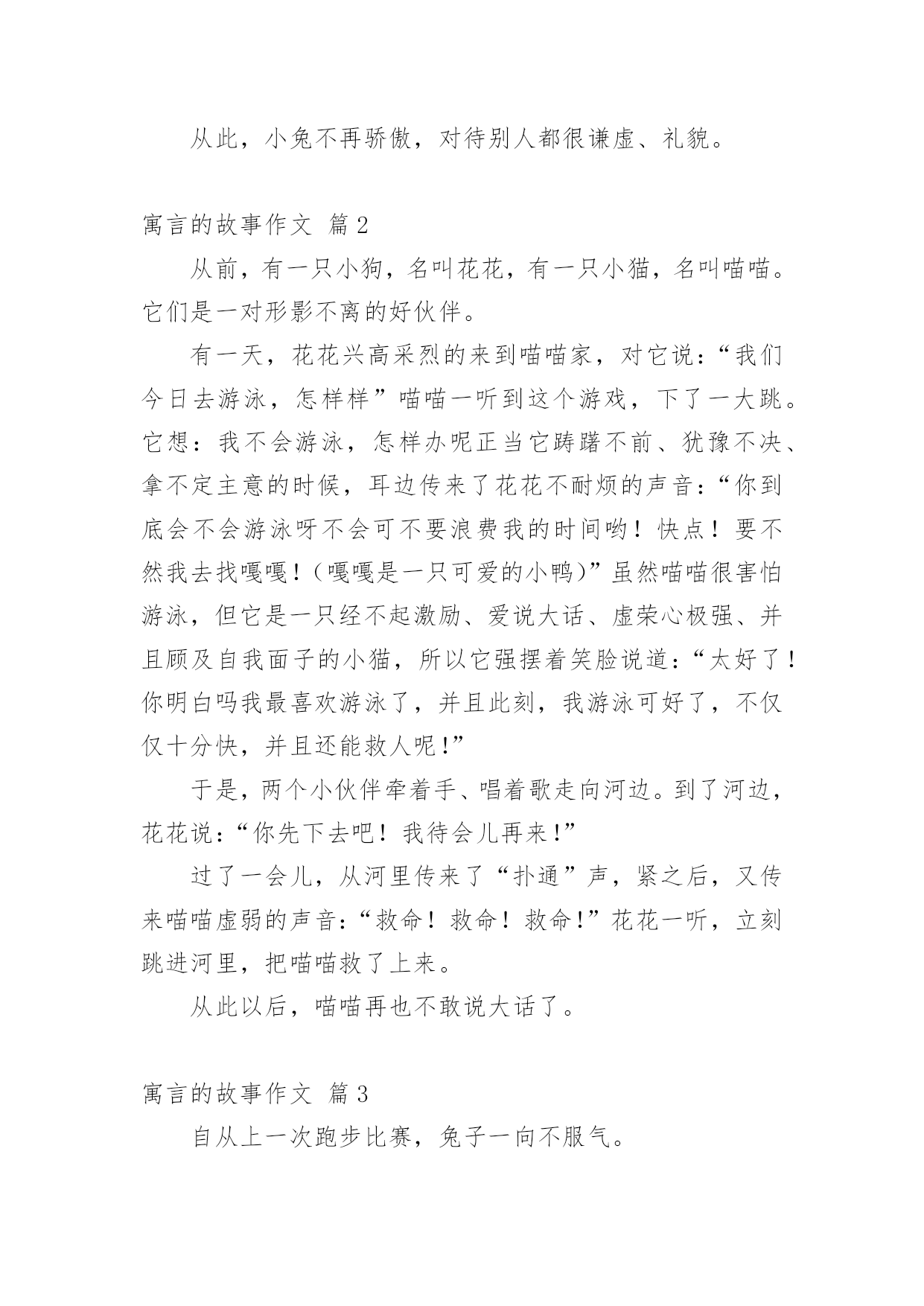 从此，小兔不再骄傲，对待别人都很谦虚、礼貌。

寓言的故事作文 篇2

从前，有一只小狗，名叫花花，有一只小猫，名叫喵喵。它们是一对形影不离的好伙伴。

有一天，花花兴高采烈的来到喵喵家，对它说：“我们今日去游泳，怎样样”喵喵一听到这个游戏，下了一大跳。它想：我不会游泳，怎样办呢正当它踌躇不前、犹豫不决、拿不定主意的时候，耳边传来了花花不耐烦的声音：“你到底会不会游泳呀不会可不要浪费我的时间哟！快点！要不然我去找嘎嘎！（嘎嘎是一只可爱的小鸭）”虽然喵喵很害怕游泳，但它是一只经不起激励、爱说大话、虚荣心极强、并且顾及自我面子的小猫，所以它强摆着笑脸说道：“太好了！你明白吗我最喜欢游泳了，并且此刻，我游泳可好了，不仅仅十分快，并且还能救人呢！”

于是，两个小伙伴牵着手、唱着歌走向河边。到了河边，花花说：“你先下去吧！我待会儿再来！”

过了一会儿，从河里传来了“扑通”声，紧之后，又传来喵喵虚弱的声音：“救命！救命！救命！”花花一听，立刻跳进河里，把喵喵救了上来。

从此以后，喵喵再也不敢说大话了。

寓言的故事作文 篇3

自从上一次跑步比赛，兔子一向不服气。